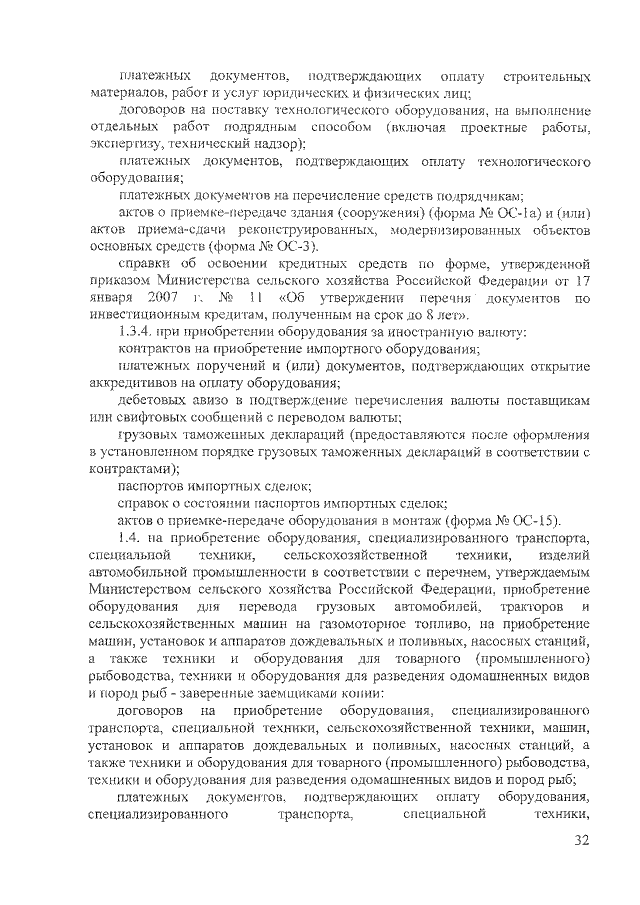 платежных документов, подтверждающих оплату строительных материалов, работ и услуг юридических и физических лиц;

договоров на поставку технологического оборудования, на выполнение отдельных работ подрядным способом (включая проектные работы, экспертизу, технический надзор);

платежных документов, подтверждающих оплату технологического оборудования;

платежных документов на перечисление средств подрядчикам;

актов о приемке-передаче здания (сооружения) (форма № ОС-1а) и (или) актов приема-сдачи реконструированных, модернизированных объектов основных средств (форма № ОС-3).

справки об освоении кредитных средств по форме, утвержденной приказом Министерства сельского хозяйства Российской Федерации от 17 января 2007 г. № 11 «Об утверждении перечня документов по инвестиционным кредитам, полученным на срок до 8 лет».

1.3.4. при приобретении оборудования за иностранную валюту:

контрактов на приобретение импортного оборудования;

платежных поручений и (или) документов, подтверждающих открытие аккредитивов на оплату оборудования;

дебетовых авизо в подтверждение перечисления валюты поставщикам или свифтовых сообщений с переводом валюты;

грузовых таможенных деклараций (предоставляются после оформления в установленном порядке грузовых таможенных деклараций в соответствии с контрактами);

паспортов импортных сделок;

справок о состоянии паспортов импортных сделок;

актов о приемке-передаче оборудования в монтаж (форма № ОС-15).

1.4. на приобретение оборудования, специализированного транспорта, специальной техники, сельскохозяйственной техники, изделий автомобильной промышленности в соответствии с перечнем, утверждаемым Министерством сельского хозяйства Российской Федерации, приобретение оборудования для перевода грузовых автомобилей, тракторов и сельскохозяйственных машин на газомоторное топливо, на приобретение машин, установок и аппаратов дождевальных и поливных, насосных станций, а также техники и оборудования для товарного (промышленного) рыбоводства, техники и оборудования для разведения одомашненных видов и пород рыб - заверенные заемщиками копии:

договоров на приобретение оборудования, специализированного транспорта, специальной техники, сельскохозяйственной техники, машин, установок и аппаратов дождевальных и поливных, насосных станций, а также техники и оборудования для товарного (промышленного) рыбоводства, техники и оборудования для разведения одомашненных видов и пород рыб;

платежных документов, подтверждающих оплату оборудования, специализированного транспорта, специальной техники,

32